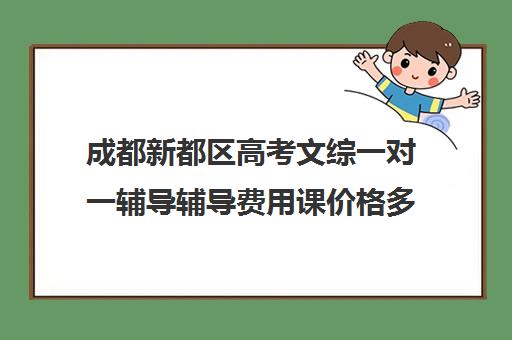 成都新都区高考文综一对一辅导辅导费用课价格多